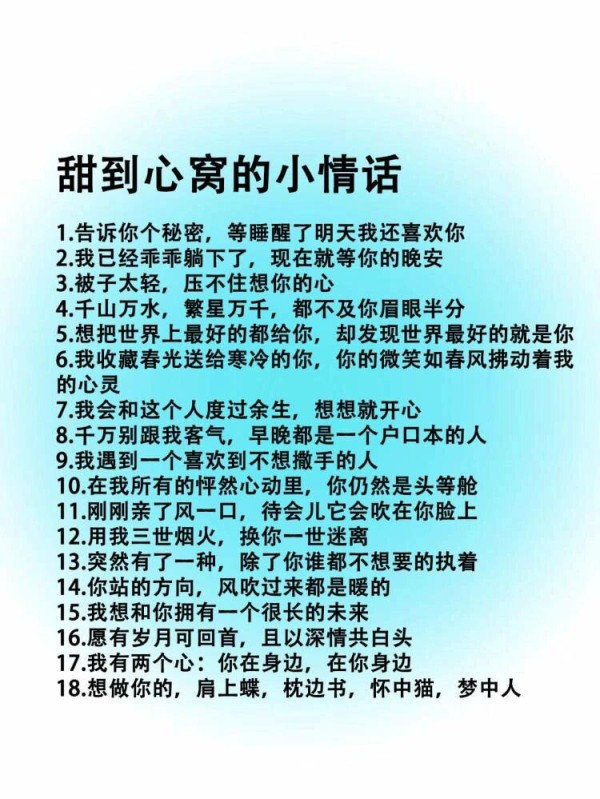 甜到心窝的小情话

1.告诉你个秘密，等睡醒了明天我还喜欢你
2.我已经乖乖躺下了，现在就等你的晚安
3.被子太轻，压不住想你的心
4.千山万水，繁星万千，都不及你眉眼半分
5.想把世界上最好的都给你，却发现世界最好的就是你
6.我收藏春光送给寒冷的你，你的微笑如春风拂动着我的心灵
7.我会和这个人度过余生，想想就开心
8.千万别跟我客气，早晚都是一个户口本的人
9.我遇到一个喜欢到不想撒手的人
10.在我所有的怦然心动里，你仍然是头等舱
11.刚刚亲了风一口，待会儿它会吹在你脸上
12.用我三世烟火，换你一世迷离
13.突然有了一种，除了你谁都不想要的执着
14.你站的方向，风吹过来都是暖的
15.我想和你拥有一个很长的未来
16.愿有岁月可回首，且以深情共白头
17.我有两个心：你在身边，在你身边
18.想做你的，肩上蝶，枕边书，怀中猫，梦中人